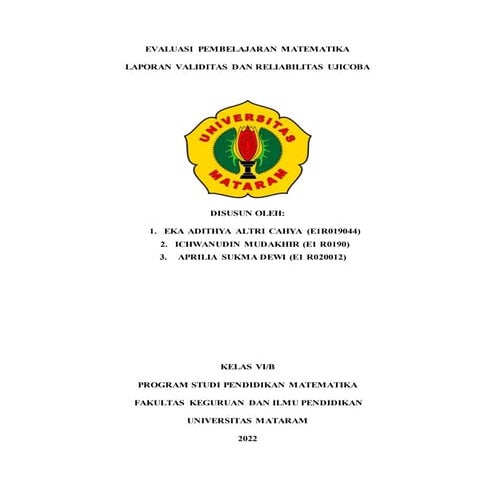 EVALUASI PEMBELAJARAN MATEMATIKA

LAPORAN VALIDITAS DAN RELIABILITAS UJICOBA

UNIVERSITAS

MATARAM

DISUSUN OLEH:

1. EKA ADITHYA ALTRI CAHYA (E1R019044)
2. ICHWANUDIN MUDAKHIR (E1 R0190)
3. APRILIA SUKMA DEWI (E1 R020012)

KELAS VI/B

PROGRAM STUDI PENDIDIKAN MATEMATIKA

FAKULTAS KEGURUAN DAN ILMU PENDIDIKAN

UNIVERSITAS MATARAM

2022